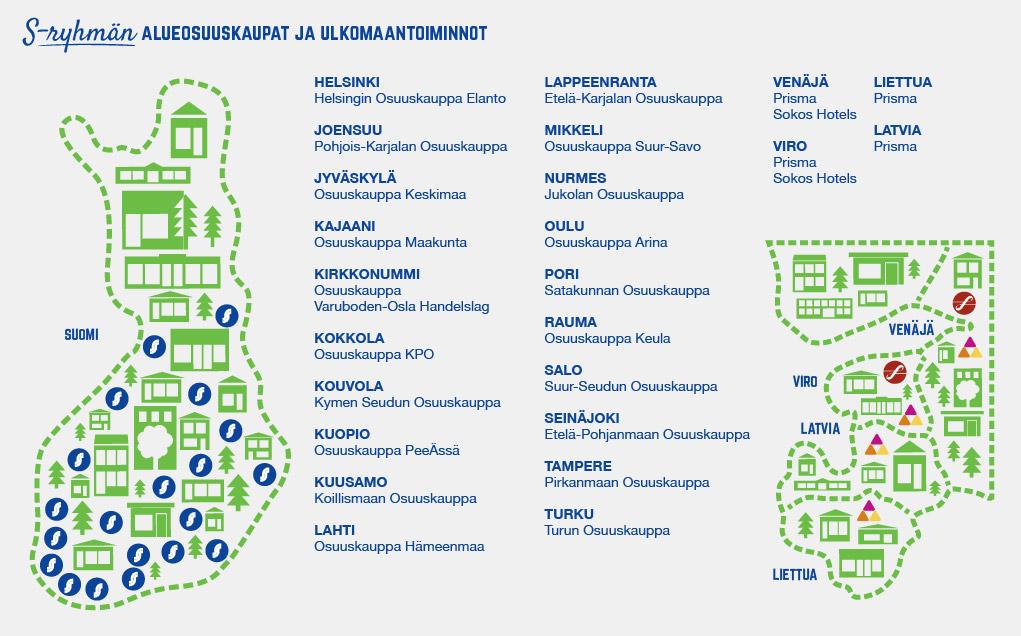 S-ryhmän ALUEOSUUSKAUPAT JA ULKOMAANTOIMINNOT

SUOMI

HELSINKI
Helsingin Osuuskauppa Elanto

JOENSUU
Pohjois-Karjalan Osuuskauppa

JYVÄSKYLÄ
Osuuskauppa Keskimaa

KAJAANI
Osuuskauppa Maakunta

KIRKKONUMMI
Osuuskauppa Varuboden-Osla Handelslag

KOKKOLA
Osuuskauppa KPO

KOUVOLA
Kymen Seudun Osuuskauppa

KUOPIO
Osuuskauppa PeeÄssä

KUUSAMO
Koillismaan Osuuskauppa

LAHTI
Osuuskauppa Hämeenmaa

LAPPEENRANTA
Etelä-Karjalan Osuuskauppa

MIKKELI
Osuuskauppa Suur-Savo

NURMES
Jukolan Osuuskauppa

OULU
Osuuskauppa Arina

PORI
Satakunnan Osuuskauppa

RAUMA
Osuuskauppa Keula

SALO
Suur-Seudun Osuuskauppa

SEINÄJOKI
Etelä-Pohjanmaan Osuuskauppa

TAMPERE
Pirkanmaan Osuuskauppa

TURKU
Turun Osuuskauppa

VENÄJÄ
Prisma
Sokos Hotels

VIRO
Prisma
Sokos Hotels

LIETTUA
Prisma

LATVIA
Prisma

VENÄJÄ

VIRO

LATVIA

LIETTUA